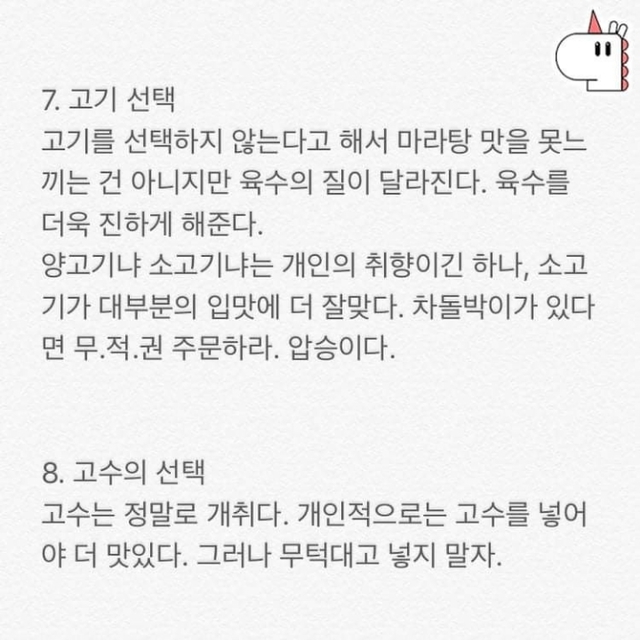 7. 고기 선택

고기를 선택하지 않는다고 해서 마라탕 맛을 못느끼는 건 아니지만 육수의 질이 달라진다. 육수를 더욱 진하게 해준다.
양고기냐 소고기냐는 개인의 취향이긴 하나, 소고기가 대부분의 입맛에 더 잘맞다. 차돌박이가 있다면 무.적.권 주문하라. 압승이다.

8. 고수의 선택

고수는 정말로 개취다. 개인적으로는 고수를 넣어야 더 맛있다. 그러나 무턱대고 넣지 말자.